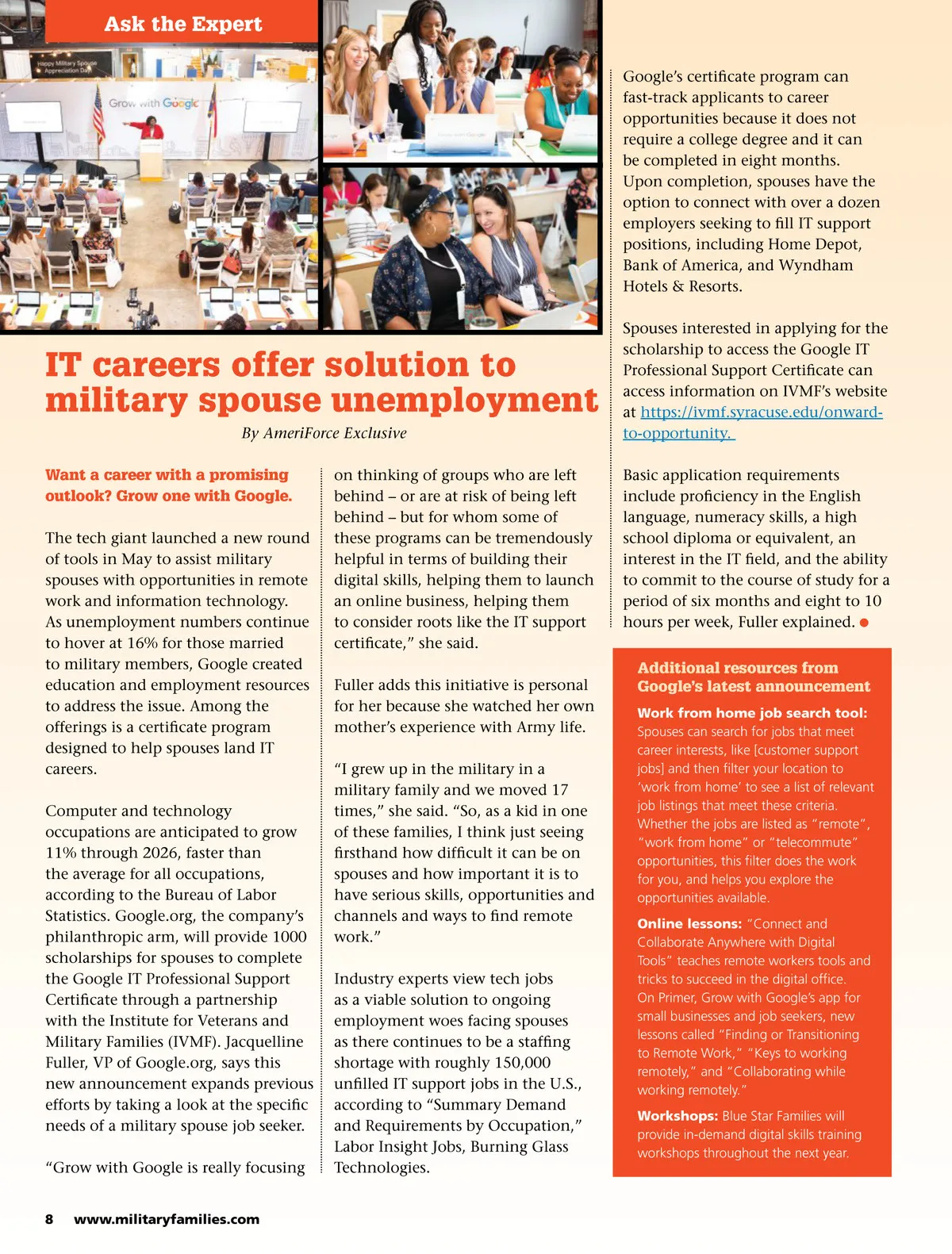 Ask the Expert

Happy Military Spouse Appreciation Day

Grow with Google

IT careers offer solution to military spouse unemployment

By AmeriForce Exclusive

Want a career with a promising outlook? Grow one with Google.

The tech giant launched a new round of tools in May to assist military spouses with opportunities in remote work and information technology. As unemployment numbers continue to hover at 16% for those married to military members, Google created education and employment resources to address the issue. Among the offerings is a certificate program designed to help spouses land IT careers.

Computer and technology occupations are anticipated to grow 11% through 2026, faster than the average for all occupations, according to the Bureau of Labor Statistics. Google.org, the company's philanthropic arm, will provide 1000 scholarships for spouses to complete the Google IT Professional Support Certificate through a partnership with the Institute for Veterans and Military Families (IVMF). Jacquelline Fuller, VP of Google.org, says this new announcement expands previous efforts by taking a look at the specific needs of a military spouse job seeker.

"Grow with Google is really focusing on thinking of groups who are left behind – or are at risk of being left behind – but for whom some of these programs can be tremendously helpful in terms of building their digital skills, helping them to launch an online business, helping them to consider roots like the IT support certificate," she said.

Fuller adds this initiative is personal for her because she watched her own mother's experience with Army life.

"I grew up in the military in a military family and we moved 17 times," she said. "So, as a kid in one of these families, I think just seeing firsthand how difficult it can be on spouses and how important it is to have serious skills, opportunities and channels and ways to find remote work."

Industry experts view tech jobs as a viable solution to ongoing employment woes facing spouses as there continues to be a staffing shortage with roughly 150,000 unfilled IT support jobs in the U.S., according to "Summary Demand and Requirements by Occupation," Labor Insight Jobs, Burning Glass Technologies.

Google's certificate program can fast-track applicants to career opportunities because it does not require a college degree and it can be completed in eight months. Upon completion, spouses have the option to connect with over a dozen employers seeking to fill IT support positions, including Home Depot, Bank of America, and Wyndham Hotels & Resorts.

Spouses interested in applying for the scholarship to access the Google IT Professional Support Certificate can access information on IVMF's website at https://ivmf.syracuse.edu/onward-to-opportunity.

Basic application requirements include proficiency in the English language, numeracy skills, a high school diploma or equivalent, an interest in the IT field, and the ability to commit to the course of study for a period of six months and eight to 10 hours per week, Fuller explained.

Additional resources from Google's latest announcement

Work from home job search tool: Spouses can search for jobs that meet career interests, like [customer support jobs] and then filter your location to 'work from home' to see a list of relevant job listings that meet these criteria. Whether the jobs are listed as "remote", "work from home" or "telecommute" opportunities, this filter does the work for you, and helps you explore the opportunities available.

Online lessons: "Connect and Collaborate Anywhere with Digital Tools" teaches remote workers tools and tricks to succeed in the digital office. On Primer, Grow with Google's app for small businesses and job seekers, new lessons called "Finding or Transitioning to Remote Work," "Keys to working remotely," and "Collaborating while working remotely."

Workshops: Blue Star Families will provide in-demand digital skills training workshops throughout the next year.

8 www.militaryfamilies.com